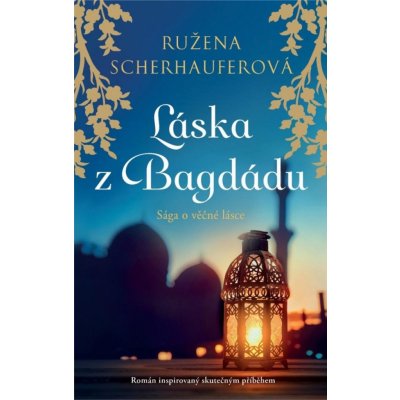 RUŽENA
SCHERHAUFEROVÁ

Láska z Bagdádu

Sága o věčné lásce

Román inspirovaný skutečným příběhem